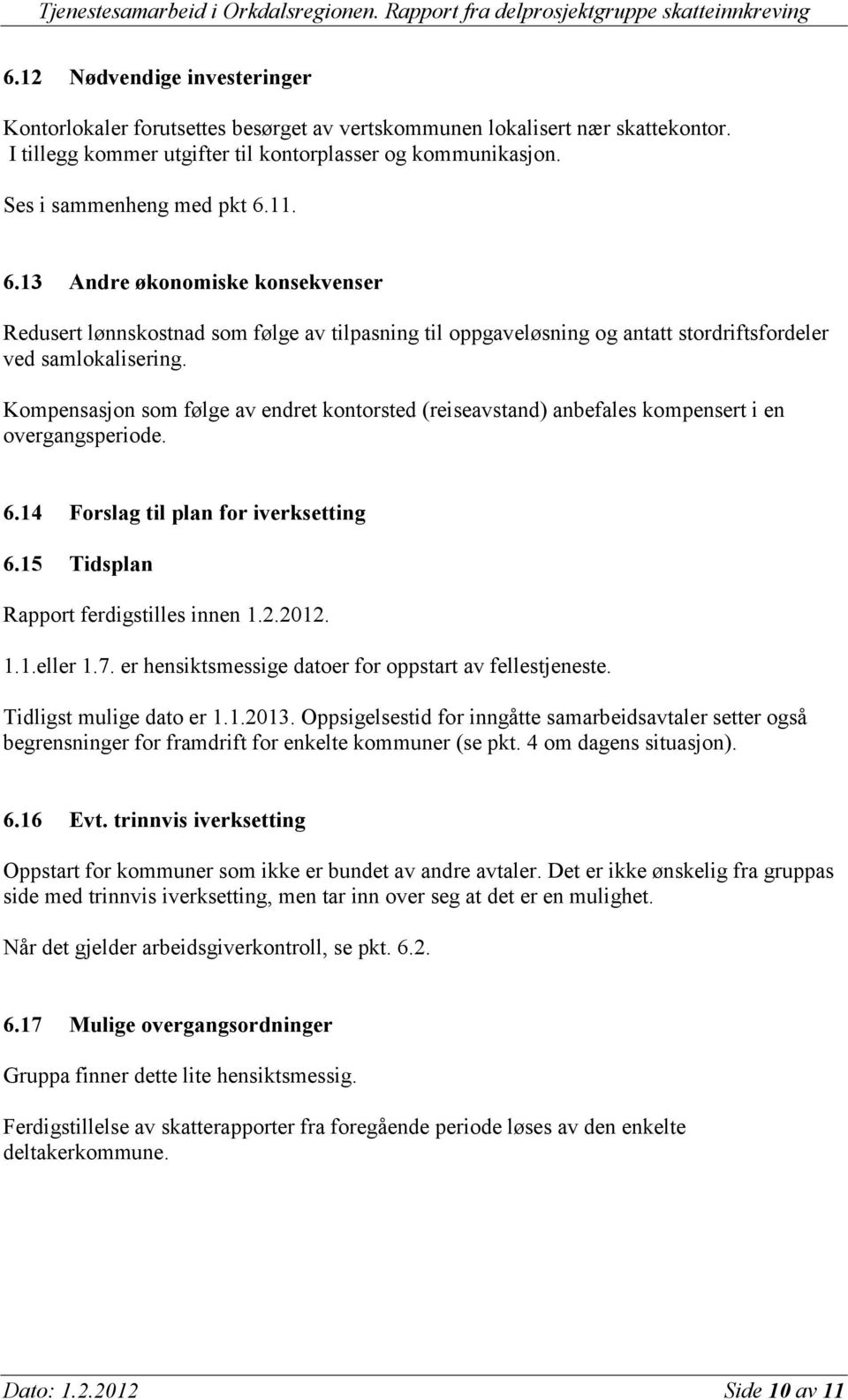 Tjenestesamarbeid i Orkdalsregionen. Rapport fra delprosjektgruppe skatteinnkreving

6.12 Nødvendige investeringer

Kontorlokaler forutsettes besørget av vertskommunen lokalisert nær skattekontor. I tillegg kommer utgifter til kontorplasser og kommunikasjon.

Ses i sammenheng med pkt 6.11.

6.13 Andre økonomiske konsekvenser

Redusert lønnskostnad som følge av tilpasning til oppgaveløsning og antatt stordriftsfordeler ved samlokalisering.

Kompensasjon som følge av endret kontorsted (reiseavstand) anbefales kompensert i en overgangsperiode.

6.14 Forslag til plan for iverksetting

6.15 Tidsplan

Rapport ferdigstilles innen 1.2.2012.

1.1.eller 1.7. er hensiktsmessige datoer for oppstart av fellestjeneste.

Tidligst mulige dato er 1.1.2013. Oppsigelsestid for inngåtte samarbeidsavtaler setter også begrensninger for framdrift for enkelte kommuner (se pkt. 4 om dagens situasjon).

6.16 Evt. trinnvis iverksetting

Oppstart for kommuner som ikke er bundet av andre avtaler. Det er ikke ønskelig fra gruppas side med trinnvis iverksetting, men tar inn over seg at det er en mulighet.

Når det gjelder arbeidsgiverkontroll, se pkt. 6.2.

6.17 Mulige overgangsordninger

Gruppa finner dette lite hensiktsmessig.

Ferdigstillelse av skatterapporter fra foregående periode løses av den enkelte deltakerkommune.

Dato: 1.2.2012 Side 10 av 11